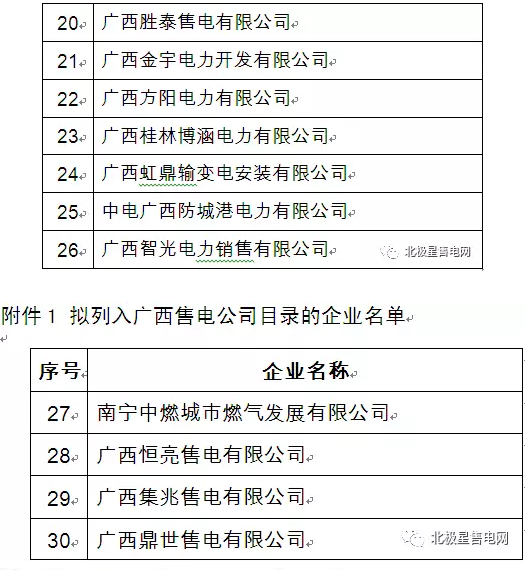 | 20 | 广西胜泰售电有限公司 |
|---|---|
| 21 | 广西金宇电力开发有限公司 |
| 22 | 广西方阳电力有限公司 |
| 23 | 广西桂林博涵电力有限公司 |
| 24 | 广西虹鼎输变电安装有限公司 |
| 25 | 中电广西防城港电力有限公司 |
| 26 | 广西智光电力销售有限公司 |

北极星售电网

附件 1 拟列入广西售电公司目录的企业名单

| 序号 | 企业名称 |
|---|---|
| 27 | 南宁中燃城市燃气发展有限公司 |
| 28 | 广西恒亮售电有限公司 |
| 29 | 广西集兆售电有限公司 |
| 30 | 广西鼎世售电有限公司 |

北极星售电网